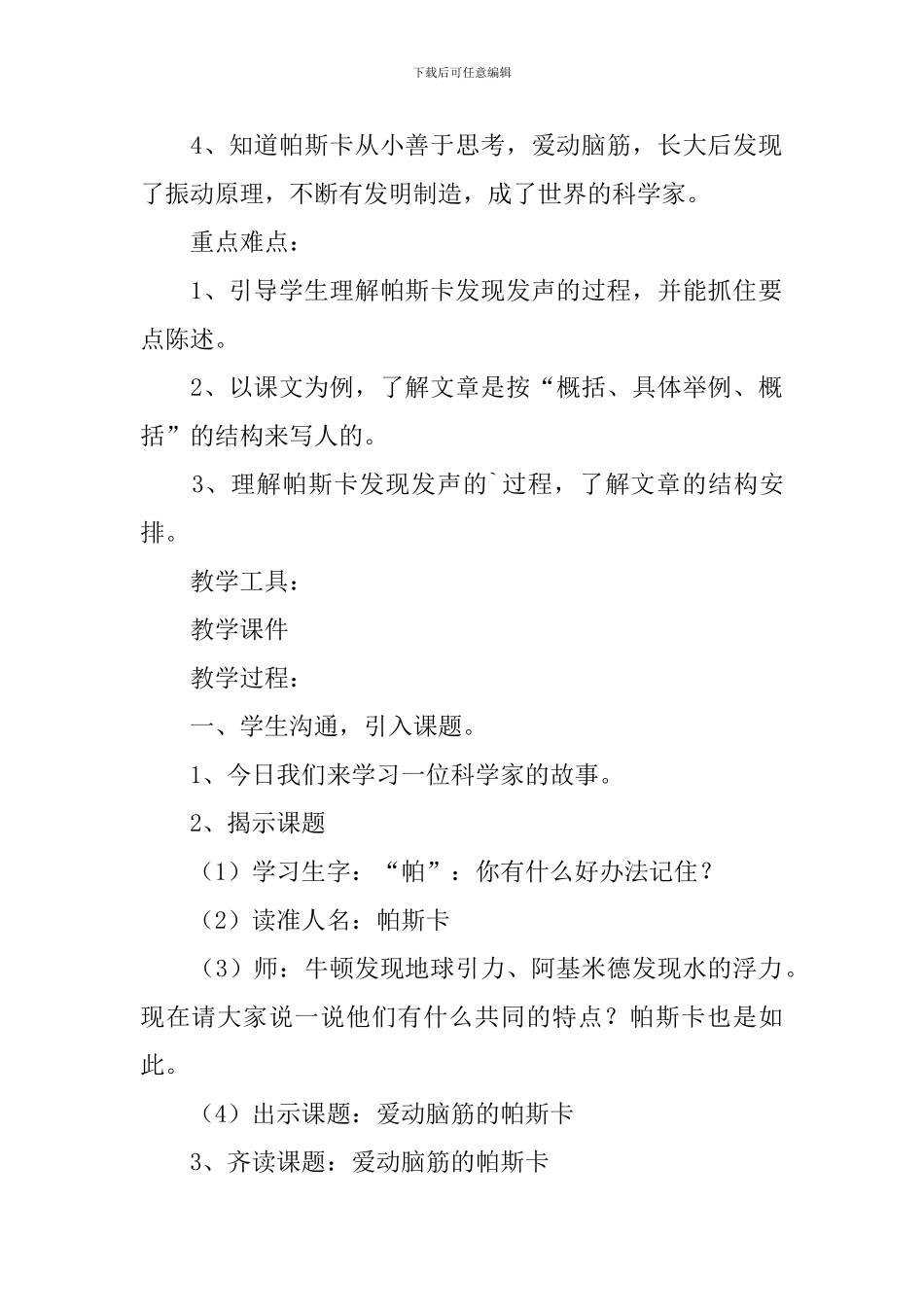 下载后可任意编辑

4、知道帕斯卡从小善于思考，爱动脑筋，长大后发现了振动原理，不断有发明制造，成了世界的科学家。

重点难点：

1、引导学生理解帕斯卡发现发声的过程，并能抓住要点陈述。

2、以课文为例，了解文章是按“概括、具体举例、概括”的结构来写人的。

3、理解帕斯卡发现发声的`过程，了解文章的结构安排。

教学工具：

教学课件

教学过程：

一、学生沟通，引入课题。

1、今日我们来学习一位科学家的故事。

2、揭示课题

（1）学习生字：“帕”：你有什么好办法记住？

（2）读准人名：帕斯卡

（3）师：牛顿发现地球引力、阿基米德发现水的浮力。现在请大家说一说他们有什么共同的特点？帕斯卡也是如此。

（4）出示课题：爱动脑筋的帕斯卡

3、齐读课题：爱动脑筋的帕斯卡